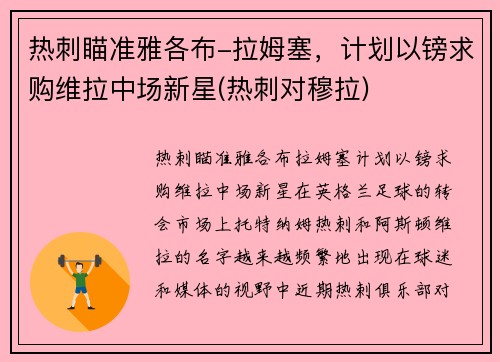 热刺瞄准雅各布-拉姆塞，计划以镑求购维拉中场新星(热刺对穆拉)

热刺瞄准雅各布拉姆塞计划以镑求购维拉中场新星在英格兰足球的转会市场上托特纳姆热刺和阿斯顿维拉的名字越来越频繁地出现在球迷和媒体的视野中近期热刺俱乐部对